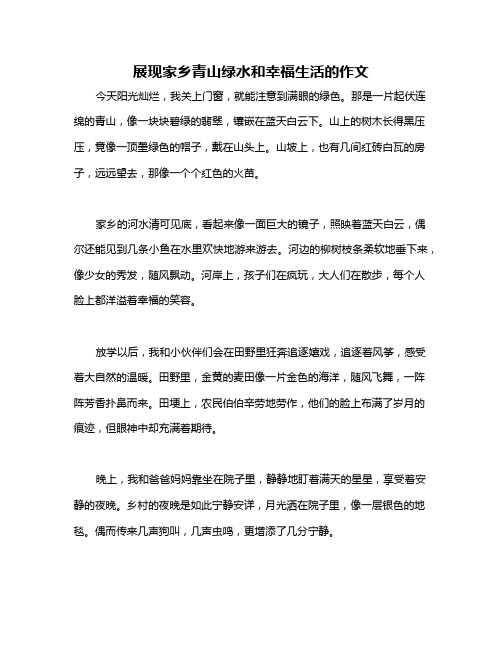 展现家乡青山绿水和幸福生活的作文

今天阳光灿烂，我关上门窗，就能注意到满眼的绿色。那是一片起伏连绵的青山，像一块块碧绿的翡翠，镶嵌在蓝天白云下。山上的树木长得黑压压，竟像一顶墨绿色的帽子，戴在山头上。山坡上，也有几间红砖白瓦的房子，远远望去，那像一个个红色的火苗。

家乡的河水清可见底，看起来像一面巨大的镜子，照映着蓝天白云，偶尔还能见到几条小鱼在水里欢快地游来游去。河边的柳树枝条柔软地垂下来，像少女的秀发，随风飘动。河岸上，孩子们在疯玩，大人们在散步，每个人脸上都洋溢着幸福的笑容。

放学以后，我和小伙伴们会在田野里狂奔追逐嬉戏，追逐着风筝，感受着大自然的温暖。田野里，金黄的麦田像一片金色的海洋，随风飞舞，一阵阵芳香扑鼻而来。田埂上，农民伯伯辛劳地劳作，他们的脸上布满了岁月的痕迹，但眼神中却充满着期待。

晚上，我和爸爸妈妈靠坐在院子里，静静地盯着满天的星星，享受着安静的夜晚。乡村的夜晚是如此宁静安详，月光洒在院子里，像一层银色的地毯。偶而传来几声狗叫，几声虫鸣，更增添了几分宁静。